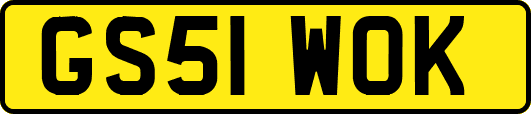 GS51 WOK